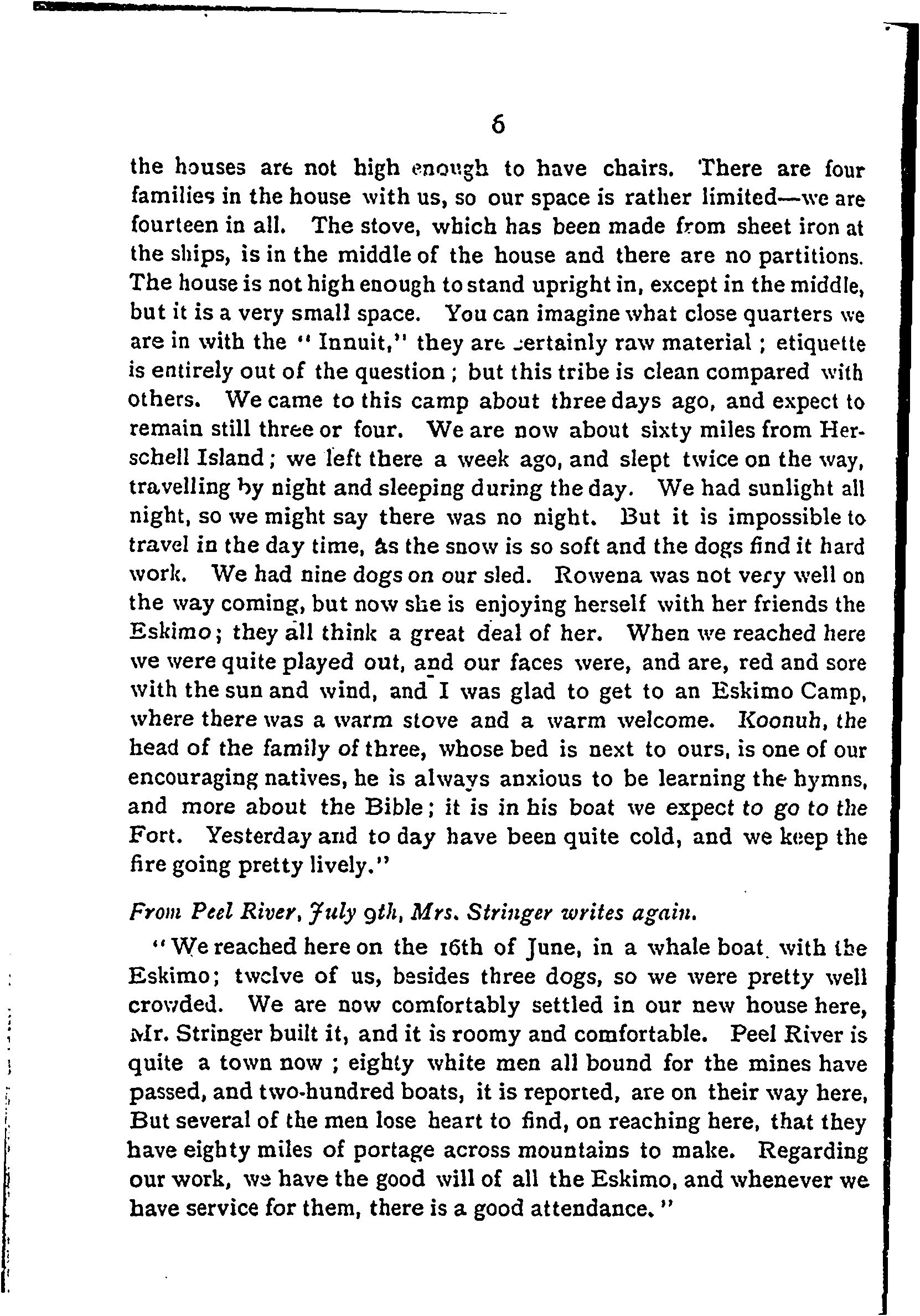 6

the houses are not high enough to have chairs. There are four families in the house with us, so our space is rather limited—we are fourteen in all. The stove, which has been made from sheet iron at the ships, is in the middle of the house and there are no partitions. The house is not high enough to stand upright in, except in the middle, but it is a very small space. You can imagine what close quarters we are in with the "Innuit," they are certainly raw material; etiquette is entirely out of the question; but this tribe is clean compared with others. We came to this camp about three days ago, and expect to remain still three or four. We are now about sixty miles from Herschell Island; we left there a week ago, and slept twice on the way, travelling by night and sleeping during the day. We had sunlight all night, so we might say there was no night. But it is impossible to travel in the day time, as the snow is so soft and the dogs find it hard work. We had nine dogs on our sled. Rowena was not very well on the way coming, but now she is enjoying herself with her friends the Eskimo; they all think a great deal of her. When we reached here we were quite played out, and our faces were, and are, red and sore with the sun and wind, and I was glad to get to an Eskimo Camp, where there was a warm stove and a warm welcome. Koonuh, the head of the family of three, whose bed is next to ours, is one of our encouraging natives, he is always anxious to be learning the hymns, and more about the Bible; it is in his boat we expect to go to the Fort. Yesterday and to day have been quite cold, and we keep the fire going pretty lively."

From Peel River, July 9th, Mrs. Stringer writes again.

"We reached here on the 16th of June, in a whale boat with the Eskimo; twelve of us, besides three dogs, so we were pretty well crowded. We are now comfortably settled in our new house here, Mr. Stringer built it, and it is roomy and comfortable. Peel River is quite a town now; eighty white men all bound for the mines have passed, and two-hundred boats, it is reported, are on their way here, But several of the men lose heart to find, on reaching here, that they have eighty miles of portage across mountains to make. Regarding our work, we have the good will of all the Eskimo, and whenever we have service for them, there is a good attendance."